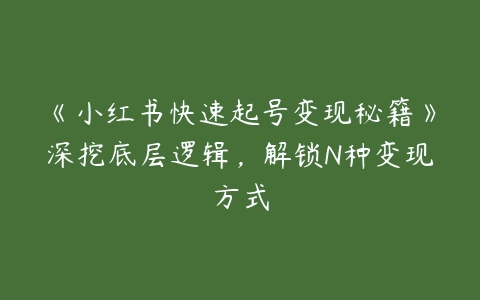 《小红书快速起号变现秘籍》深挖底层逻辑，解锁N种变现方式